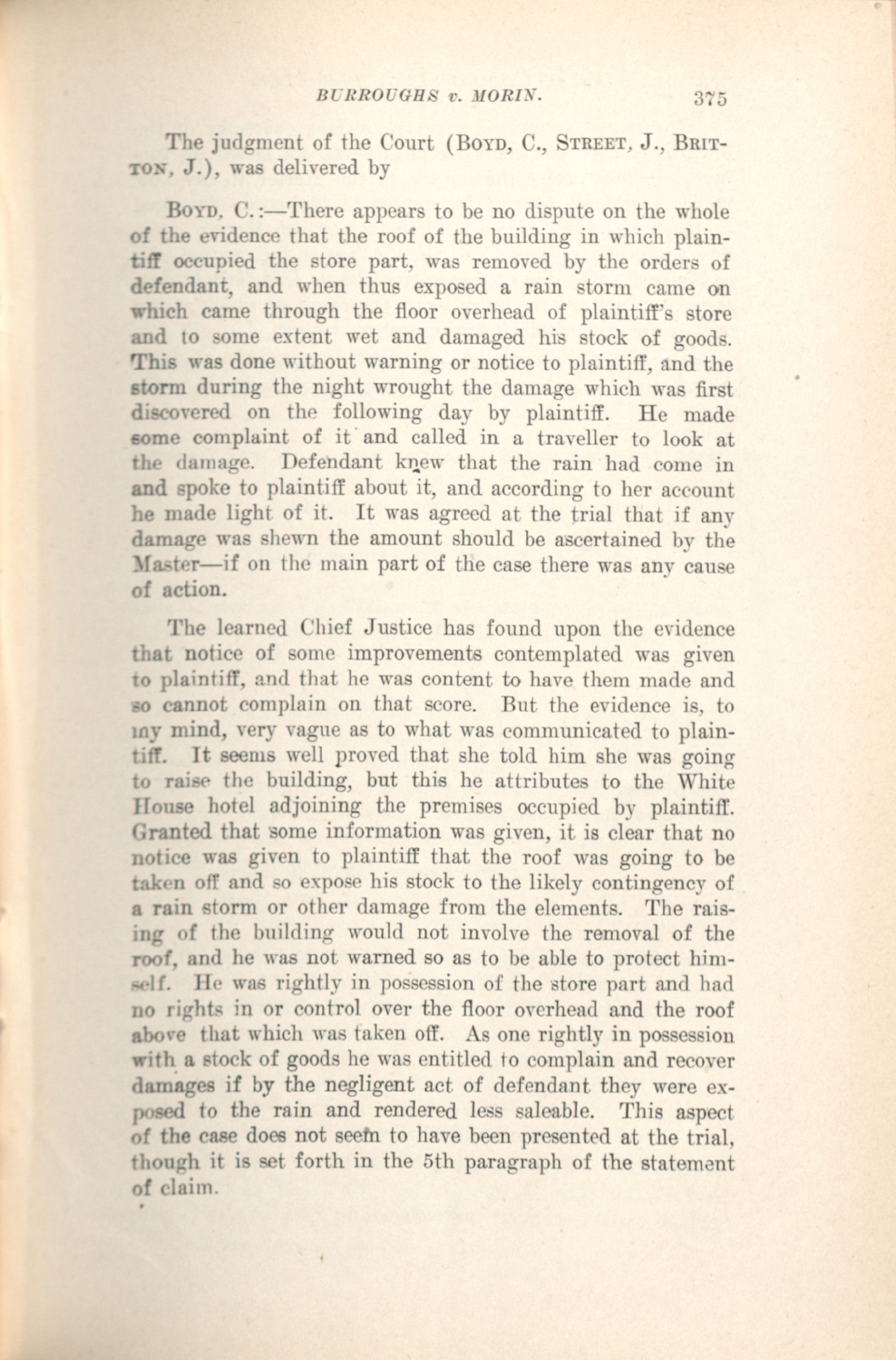 BURROUGHS v. MORIN. 375

The judgment of the Court (BOYD, C., STREET, J., BRITTON, J.), was delivered by

BOYD, C.:—There appears to be no dispute on the whole of the evidence that the roof of the building in which plaintiff occupied the store part, was removed by the orders of defendant, and when thus exposed a rain storm came on which came through the floor overhead of plaintiff's store and to some extent wet and damaged his stock of goods. This was done without warning or notice to plaintiff, and the storm during the night wrought the damage which was first discovered on the following day by plaintiff. He made some complaint of it and called in a traveller to look at the damage. Defendant knew that the rain had come in and spoke to plaintiff about it, and according to her account he made light of it. It was agreed at the trial that if any damage was shewn the amount should be ascertained by the Master—if on the main part of the case there was any cause of action.

The learned Chief Justice has found upon the evidence that notice of some improvements contemplated was given to plaintiff, and that he was content to have them made and so cannot complain on that score. But the evidence is, to my mind, very vague as to what was communicated to plaintiff. It seems well proved that she told him she was going to raise the building, but this he attributes to the White House hotel adjoining the premises occupied by plaintiff. Granted that some information was given, it is clear that no notice was given to plaintiff that the roof was going to be taken off and so expose his stock to the likely contingency of a rain storm or other damage from the elements. The raising of the building would not involve the removal of the roof, and he was not warned so as to be able to protect himself. He was rightly in possession of the store part and had no rights in or control over the floor overhead and the roof above that which was taken off. As one rightly in possession with a stock of goods he was entitled to complain and recover damages if by the negligent act of defendant they were exposed to the rain and rendered less saleable. This aspect of the case does not seem to have been presented at the trial, though it is set forth in the 5th paragraph of the statement of claim.